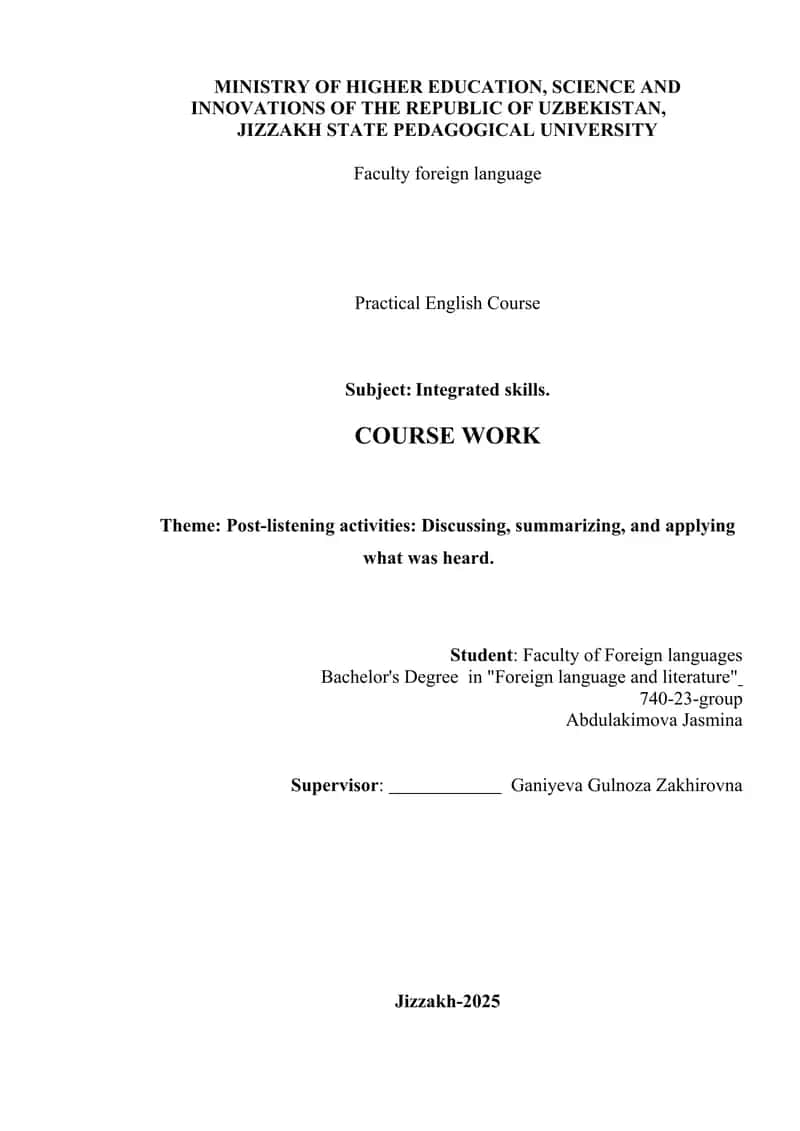 MINISTRY OF HIGHER EDUCATION, SCIENCE AND INNOVATIONS OF THE REPUBLIC OF UZBEKISTAN,
JIZZAKH STATE PEDAGOGICAL UNIVERSITY

Faculty foreign language

Practical English Course

Subject: Integrated skills.

COURSE WORK

Theme: Post-listening activities: Discussing, summarizing, and applying what was heard.

Student: Faculty of Foreign languages
Bachelor's Degree in "Foreign language and literature"
740-23-group
Abdulakimova Jasmina

Supervisor: ____________ Ganiyeva Gulnoza Zakhirovna

Jizzakh-2025